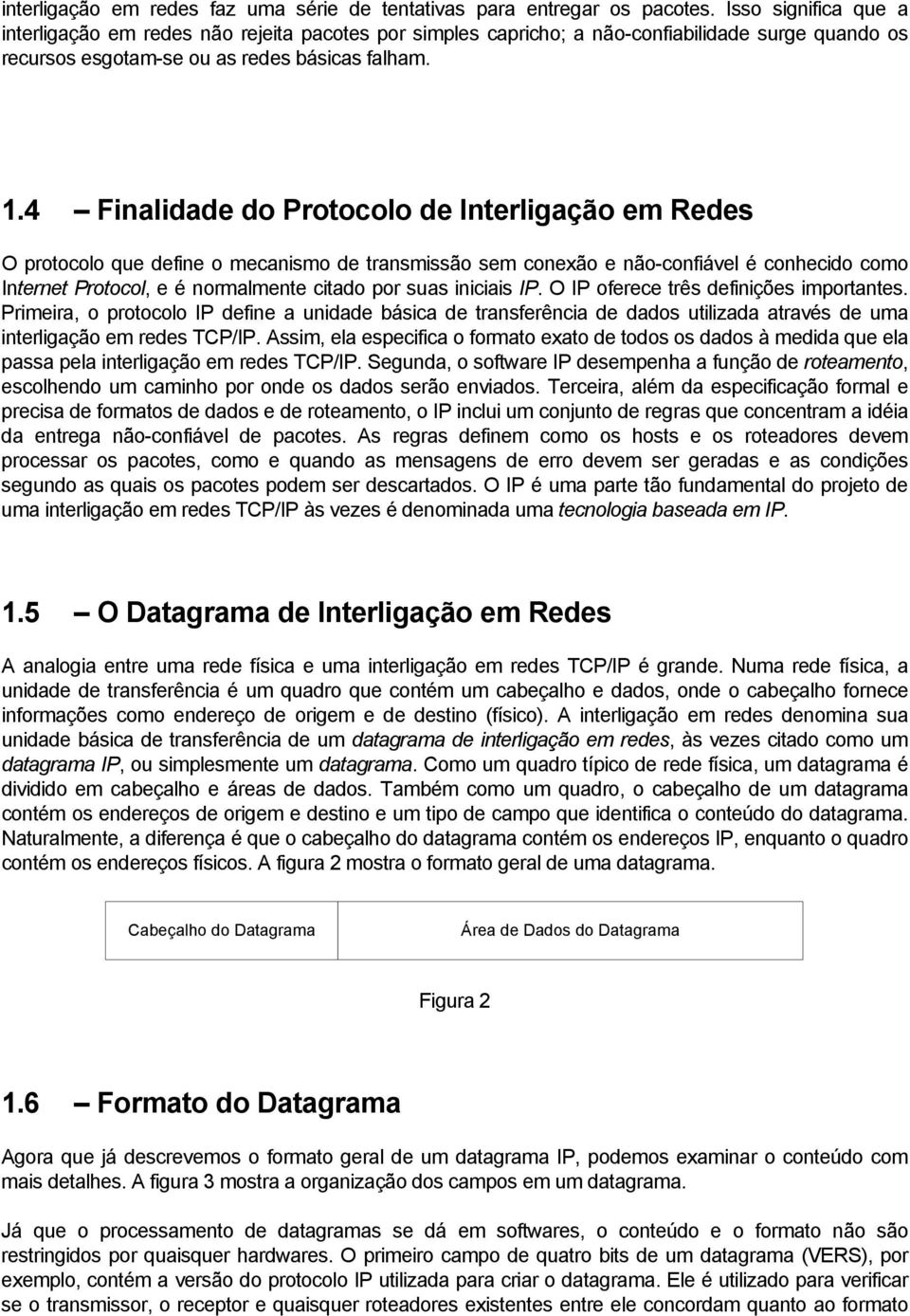 interligação em redes faz uma série de tentativas para entregar os pacotes. Isso significa que a interligação em redes não rejeita pacotes por simples capricho; a não-confiabilidade surge quando os recursos esgotam-se ou as redes básicas falham.

1.4 – Finalidade do Protocolo de Interligação em Redes

O protocolo que define o mecanismo de transmissão sem conexão e não-confiável é conhecido como Internet Protocol, e é normalmente citado por suas iniciais IP. O IP oferece três definições importantes. Primeira, o protocolo IP define a unidade básica de transferência de dados utilizada através de uma interligação em redes TCP/IP. Assim, ela especifica o formato exato de todos os dados à medida que ela passa pela interligação em redes TCP/IP. Segunda, o software IP desempenha a função de roteamento, escolhendo um caminho por onde os dados serão enviados. Terceira, além da especificação formal e precisa de formatos de dados e de roteamento, o IP inclui um conjunto de regras que concentram a idéia da entrega não-confiável de pacotes. As regras definem como os hosts e os roteadores devem processar os pacotes, como e quando as mensagens de erro devem ser geradas e as condições segundo as quais os pacotes podem ser descartados. O IP é uma parte tão fundamental do projeto de uma interligação em redes TCP/IP às vezes é denominada uma tecnologia baseada em IP.

1.5 – O Datagrama de Interligação em Redes

A analogia entre uma rede física e uma interligação em redes TCP/IP é grande. Numa rede física, a unidade de transferência é um quadro que contém um cabeçalho e dados, onde o cabeçalho fornece informações como endereço de origem e de destino (físico). A interligação em redes denomina sua unidade básica de transferência de um datagrama de interligação em redes, às vezes citado como um datagrama IP, ou simplesmente um datagrama. Como um quadro típico de rede física, um datagrama é dividido em cabeçalho e áreas de dados. Também como um quadro, o cabeçalho de um datagrama contém os endereços de origem e destino e um tipo de campo que identifica o conteúdo do datagrama. Naturalmente, a diferença é que o cabeçalho do datagrama contém os endereços IP, enquanto o quadro contém os endereços físicos. A figura 2 mostra o formato geral de uma datagrama.

| Cabeçalho do Datagrama | Área de Dados do Datagrama |
|---|---|

Figura 2

1.6 – Formato do Datagrama

Agora que já descrevemos o formato geral de um datagrama IP, podemos examinar o conteúdo com mais detalhes. A figura 3 mostra a organização dos campos em um datagrama.

Já que o processamento de datagramas se dá em softwares, o conteúdo e o formato não são restringidos por quaisquer hardwares. O primeiro campo de quatro bits de um datagrama (VERS), por exemplo, contém a versão do protocolo IP utilizada para criar o datagrama. Ele é utilizado para verificar se o transmissor, o receptor e quaisquer roteadores existentes entre ele concordam quanto ao formato